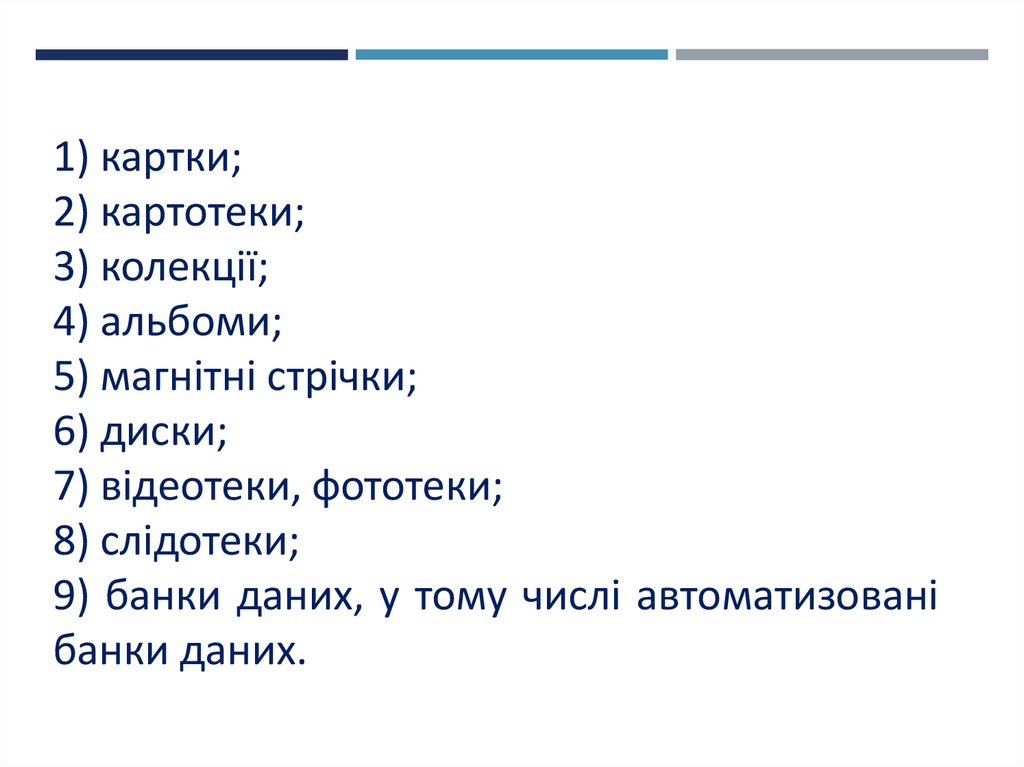 1) картки;
2) картотеки;
3) колекції;
4) альбоми;
5) магнітні стрічки;
6) диски;
7) відеотеки, фототеки;
8) слідотеки;
9) банки даних, у тому числі автоматизовані банки даних.